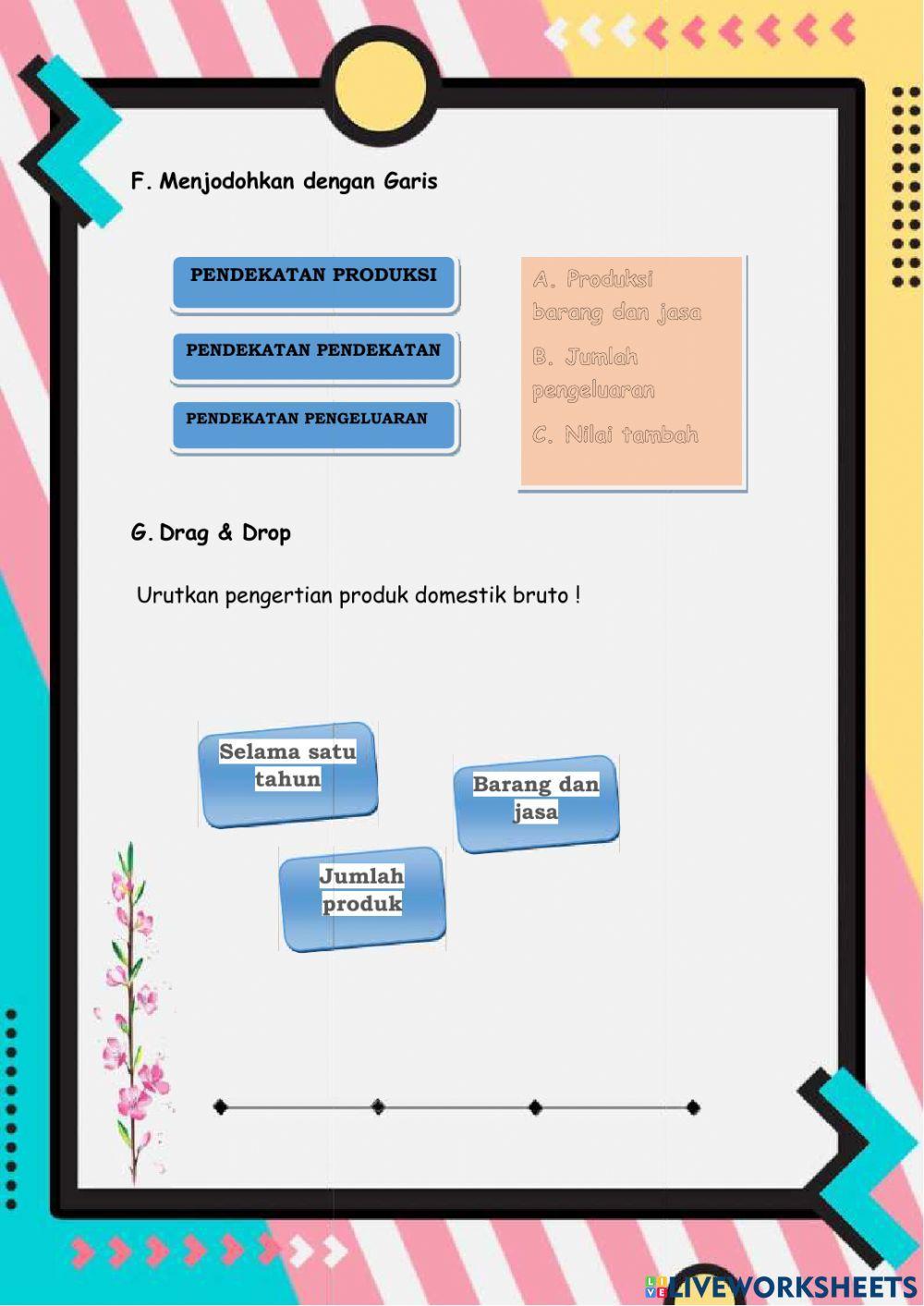 F. Menjodohkan dengan Garis

PENDEKATAN PRODUKSI

PENDEKATAN PENDEKATAN

PENDEKATAN PENGELUARAN

A. Produksi barang dan jasa

B. Jumlah pengeluaran

C. Nilai tambah

G. Drag & Drop

Urutkan pengertian produk domestik bruto !

Selama satu tahun

Barang dan jasa

Jumlah produk

LIVEWORKSHEETS